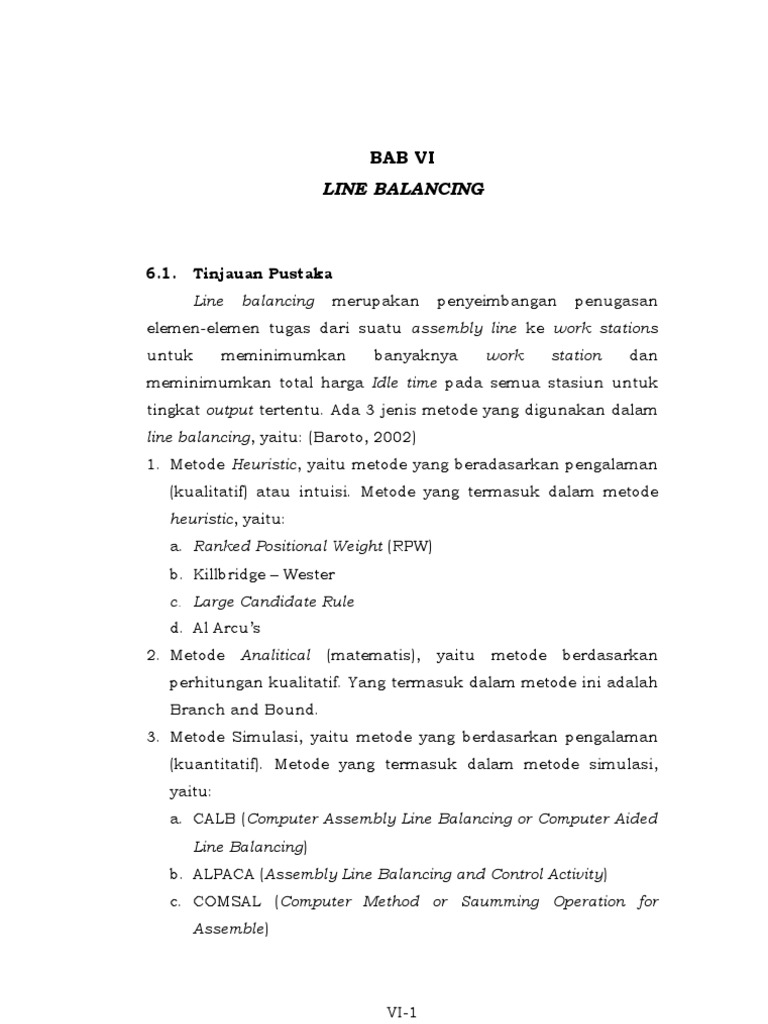 BAB VI
LINE BALANCING

6.1. Tinjauan Pustaka

Line balancing merupakan penyeimbangan penugasan elemen-elemen tugas dari suatu assembly line ke work stations untuk meminimumkan banyaknya work station dan meminimumkan total harga Idle time pada semua stasiun untuk tingkat output tertentu. Ada 3 jenis metode yang digunakan dalam line balancing, yaitu: (Baroto, 2002)

1. Metode Heuristic, yaitu metode yang beradasarkan pengalaman (kualitatif) atau intuisi. Metode yang termasuk dalam metode heuristic, yaitu:
a. Ranked Positional Weight (RPW)
b. Killbridge – Wester
c. Large Candidate Rule
d. Al Arcu's
2. Metode Analitical (matematis), yaitu metode berdasarkan perhitungan kualitatif. Yang termasuk dalam metode ini adalah Branch and Bound.
3. Metode Simulasi, yaitu metode yang berdasarkan pengalaman (kuantitatif). Metode yang termasuk dalam metode simulasi, yaitu:
a. CALB (Computer Assembly Line Balancing or Computer Aided Line Balancing)
b. ALPACA (Assembly Line Balancing and Control Activity)
c. COMSAL (Computer Method or Saumming Operation for Assemble)

VI-1